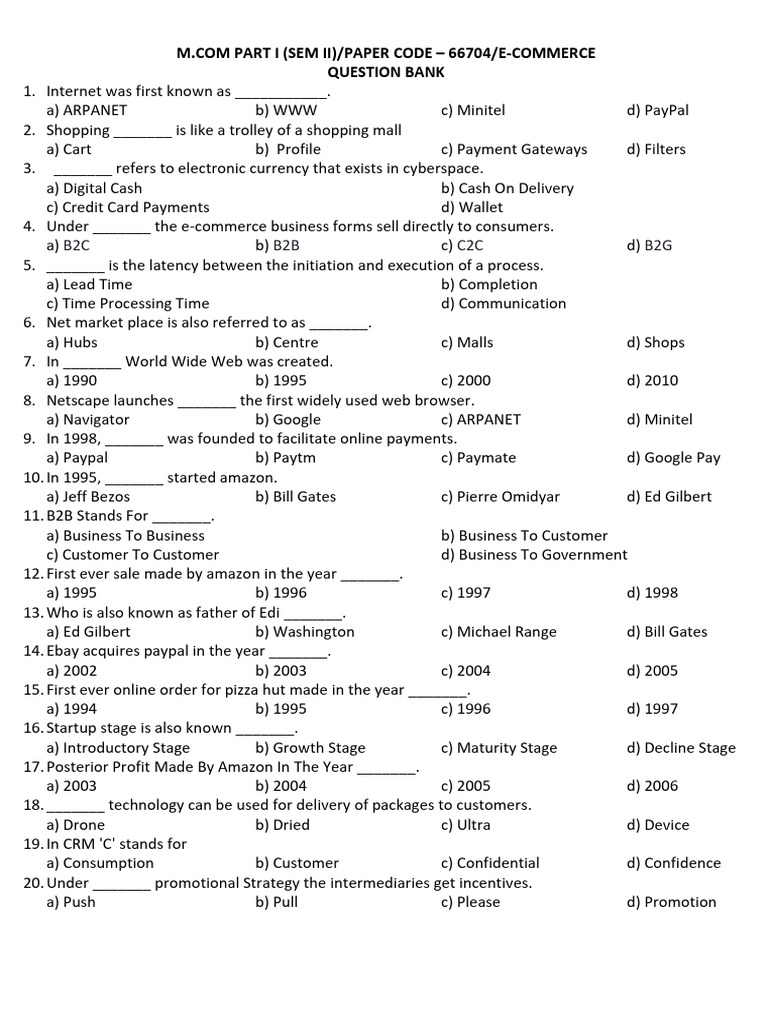 M.COM PART I (SEM II)/PAPER CODE – 66704/E-COMMERCE
QUESTION BANK

1. Internet was first known as ___________.
a) ARPANET b) WWW c) Minitel d) PayPal
2. Shopping _______ is like a trolley of a shopping mall
a) Cart b) Profile c) Payment Gateways d) Filters
3. _______ refers to electronic currency that exists in cyberspace.
a) Digital Cash b) Cash On Delivery
c) Credit Card Payments d) Wallet
4. Under _______ the e-commerce business forms sell directly to consumers.
a) B2C b) B2B c) C2C d) B2G
5. _______ is the latency between the initiation and execution of a process.
a) Lead Time b) Completion
c) Time Processing Time d) Communication
6. Net market place is also referred to as _______.
a) Hubs b) Centre c) Malls d) Shops
7. In _______ World Wide Web was created.
a) 1990 b) 1995 c) 2000 d) 2010
8. Netscape launches _______ the first widely used web browser.
a) Navigator b) Google c) ARPANET d) Minitel
9. In 1998, _______ was founded to facilitate online payments.
a) Paypal b) Paytm c) Paymate d) Google Pay
10. In 1995, _______ started amazon.
a) Jeff Bezos b) Bill Gates c) Pierre Omidyar d) Ed Gilbert
11. B2B Stands For _______.
a) Business To Business b) Business To Customer
c) Customer To Customer d) Business To Government
12. First ever sale made by amazon in the year _______.
a) 1995 b) 1996 c) 1997 d) 1998
13. Who is also known as father of Edi _______.
a) Ed Gilbert b) Washington c) Michael Range d) Bill Gates
14. Ebay acquires paypal in the year _______.
a) 2002 b) 2003 c) 2004 d) 2005
15. First ever online order for pizza hut made in the year _______.
a) 1994 b) 1995 c) 1996 d) 1997
16. Startup stage is also known _______.
a) Introductory Stage b) Growth Stage c) Maturity Stage d) Decline Stage
17. Posterior Profit Made By Amazon In The Year _______.
a) 2003 b) 2004 c) 2005 d) 2006
18. _______ technology can be used for delivery of packages to customers.
a) Drone b) Dried c) Ultra d) Device
19. In CRM 'C' stands for
a) Consumption b) Customer c) Confidential d) Confidence
20. Under _______ promotional Strategy the intermediaries get incentives.
a) Push b) Pull c) Please d) Promotion